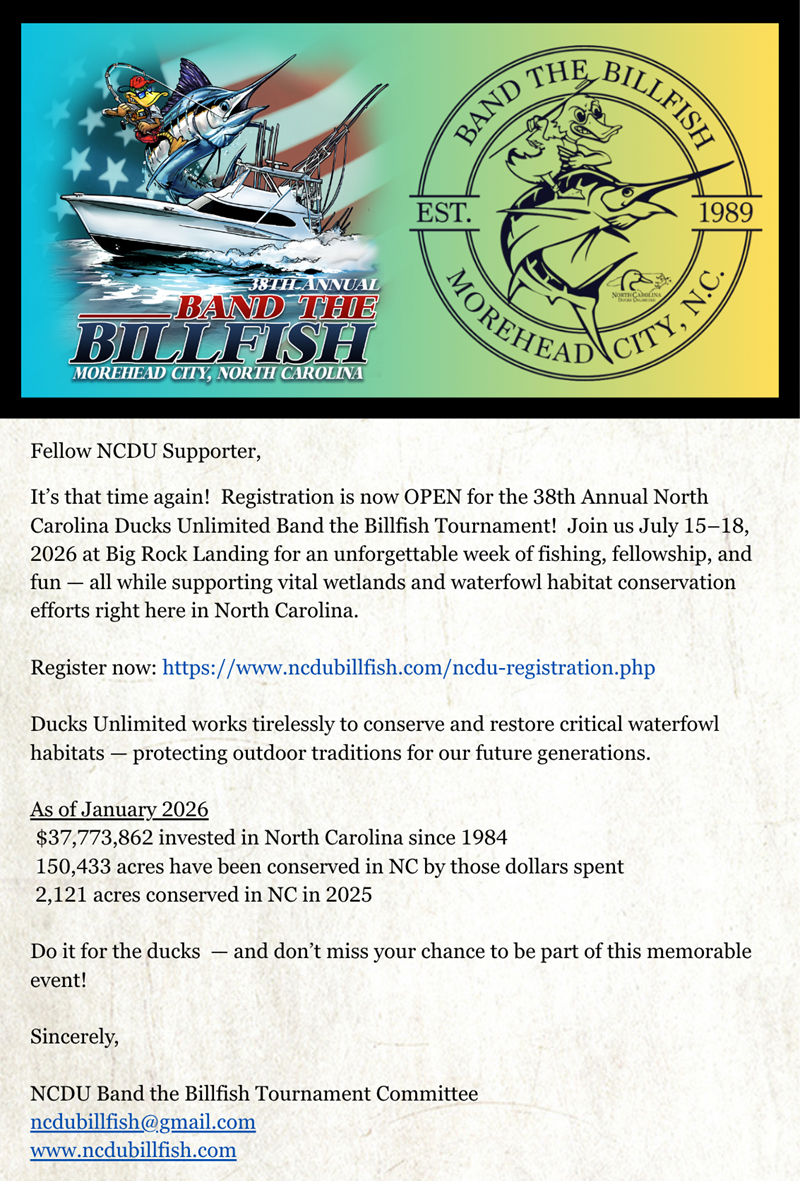 38TH ANNUAL
BAND THE
BILLFISH
MOREHEAD CITY, NORTH CAROLINA

BAND THE BILLFISH
EST. 1989
MOREHEAD CITY, N.C.

Fellow NCDU Supporter,

It's that time again! Registration is now OPEN for the 38th Annual North Carolina Ducks Unlimited Band the Billfish Tournament! Join us July 15–18, 2026 at Big Rock Landing for an unforgettable week of fishing, fellowship, and fun — all while supporting vital wetlands and waterfowl habitat conservation efforts right here in North Carolina.

Register now: https://www.ncdubillfish.com/ncdu-registration.php

Ducks Unlimited works tirelessly to conserve and restore critical waterfowl habitats — protecting outdoor traditions for our future generations.

As of January 2026
$37,773,862 invested in North Carolina since 1984
150,433 acres have been conserved in NC by those dollars spent
2,121 acres conserved in NC in 2025

Do it for the ducks — and don't miss your chance to be part of this memorable event!

Sincerely,

NCDU Band the Billfish Tournament Committee
ncdubillfish@gmail.com
www.ncdubillfish.com